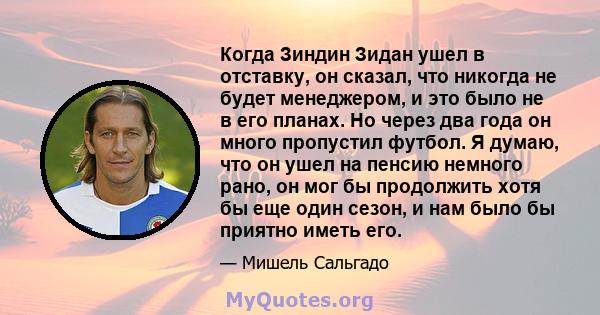 Когда Зиндин Зидан ушел в отставку, он сказал, что никогда не будет менеджером, и это было не в его планах. Но через два года он много пропустил футбол. Я думаю, что он ушел на пенсию немного рано, он мог бы продолжить хотя бы еще один сезон, и нам было бы приятно иметь его.

— Мишель Сальгадо

MyQuotes.org